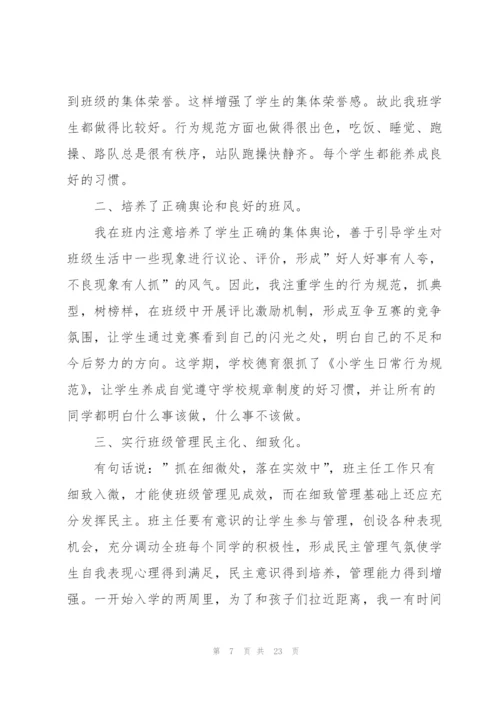 到班级的集体荣誉。这样增强了学生的集体荣誉感。故此我班学生都做得比较好。行为规范方面也做得很出色，吃饭、睡觉、跑操、路队总是很有秩序，站队跑操快静齐。每个学生都能养成良好的习惯。

二、培养了正确舆论和良好的班风。

我在班内注意培养了学生正确的集体舆论，善于引导学生对班级生活中一些现象进行议论、评价，形成”好人好事有人夸，不良现象有人抓”的风气。因此，我注重学生的行为规范，抓典型，树榜样，在班级中开展评比激励机制，形成互争互赛的竞争氛围，让学生通过竞赛看到自己的闪光之处，明白自己的不足和今后努力的方向。这学期，学校德育狠抓了《小学生日常行为规范》，让学生养成自觉遵守学校规章制度的好习惯，并让所有的同学都明白什么事该做，什么事不该做。

三、实行班级管理民主化、细致化。

有句话说：”抓在细微处，落在实效中”，班主任工作只有细致入微，才能使班级管理见成效，而在细致管理基础上还应充分发挥民主。班主任要有意识的让学生参与管理，创设各种表现机会，充分调动全班每个同学的积极性，形成民主管理气氛使学生自我表现心理得到满足，民主意识得到培养，管理能力得到增强。一开始入学的两周里，为了和孩子们拉近距离，我一有时间

第 7 页 共 23 页